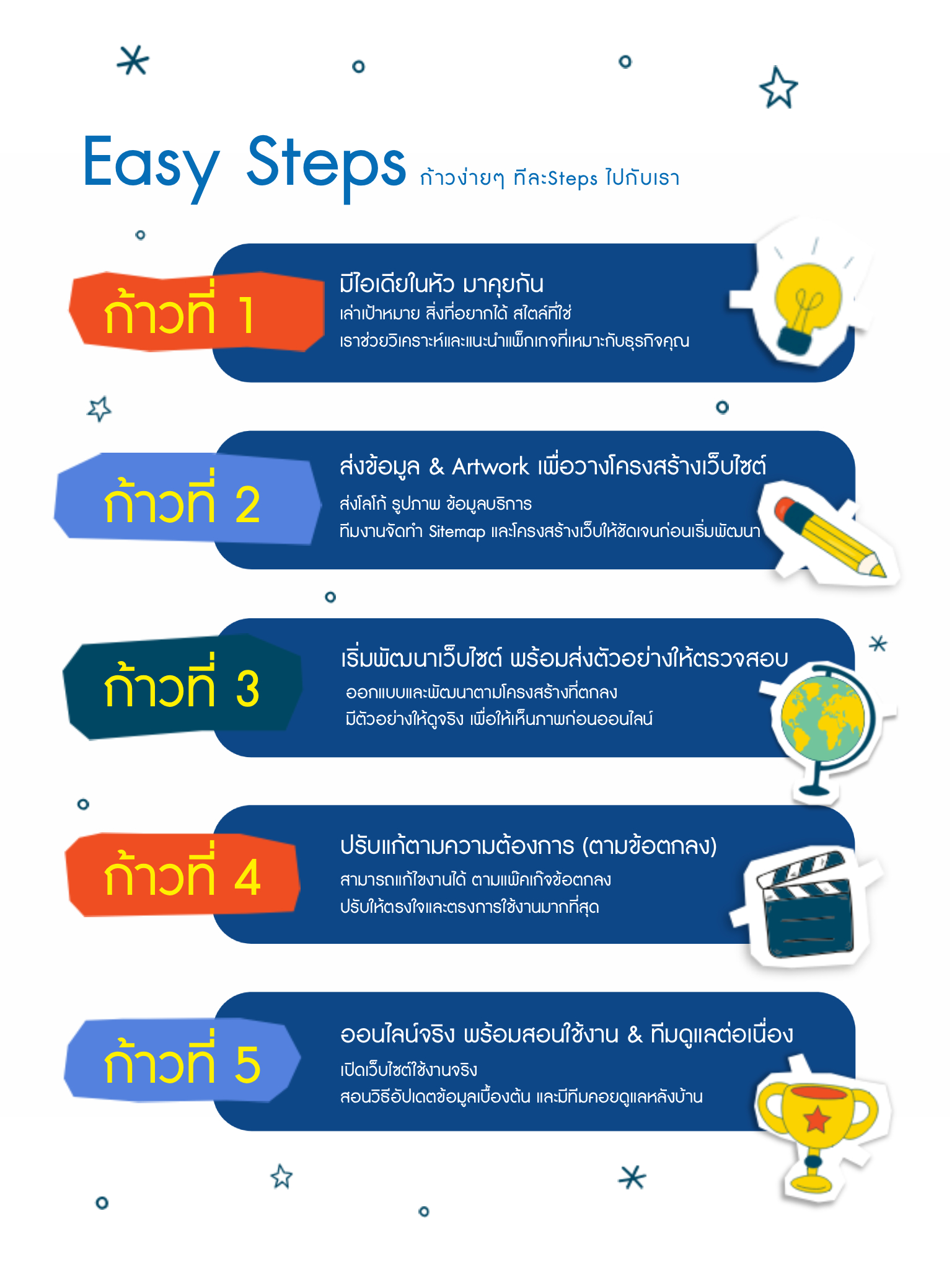 Easy Steps ก้าวง่ายๆ ทีละSteps ไปกับเรา

ก้าวที่ 1

มีไอเดียในหัว มาคุยกัน
เล่าเป้าหมาย สิ่งที่อยากได้ สไตล์ที่ใช่
เราช่วยวิเคราะห์และแนะนำแพ็กเกจที่เหมาะกับธุรกิจคุณ

ก้าวที่ 2

ส่งข้อมูล & Artwork เพื่อวางโครงสร้างเว็บไซต์
ส่งโลโก้ รูปภาพ ข้อมูลบริการ
ทีมงานจัดทำ Sitemap และโครงสร้างเว็บให้ชัดเจนก่อนเริ่มพัฒนา

ก้าวที่ 3

เริ่มพัฒนาเว็บไซต์ พร้อมส่งตัวอย่างให้ตรวจสอบ
ออกแบบและพัฒนาตามโครงสร้างที่ตกลง
มีตัวอย่างให้ดูจริง เพื่อให้เห็นภาพก่อนออนไลน์

ก้าวที่ 4

ปรับแก้ตามความต้องการ (ตามข้อตกลง)
สามารถแก้ไขงานได้ ตามแพ็คเก็จข้อตกลง
ปรับให้ตรงใจและตรงการใช้งานมากที่สุด

ก้าวที่ 5

ออนไลน์จริง พร้อมสอนใช้งาน & ทีมดูแลต่อเนื่อง
เปิดเว็บไซต์ใช้งานจริง
สอนวิธีอัปเดตข้อมูลเบื้องต้น และมีทีมคอยดูแลหลังบ้าน